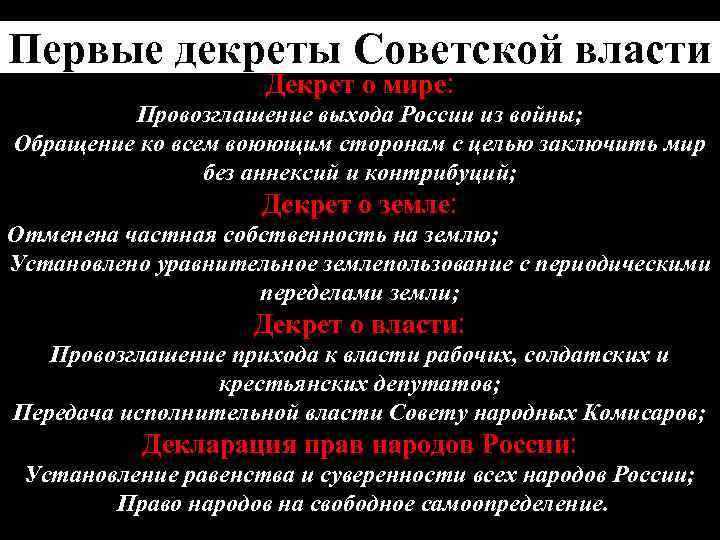 Первые декреты Советской власти

Декрет о мире:
Провозглашение выхода России из войны;
Обращение ко всем воюющим сторонам с целью заключить мир без аннексий и контрибуций;

Декрет о земле:
Отменена частная собственность на землю;
Установлено уравнительное землепользование с периодическими переделами земли;

Декрет о власти:
Провозглашение прихода к власти рабочих, солдатских и крестьянских депутатов;
Передача исполнительной власти Совету народных Комисаров;

Декларация прав народов России:
Установление равенства и суверенности всех народов России;
Право народов на свободное самоопределение.